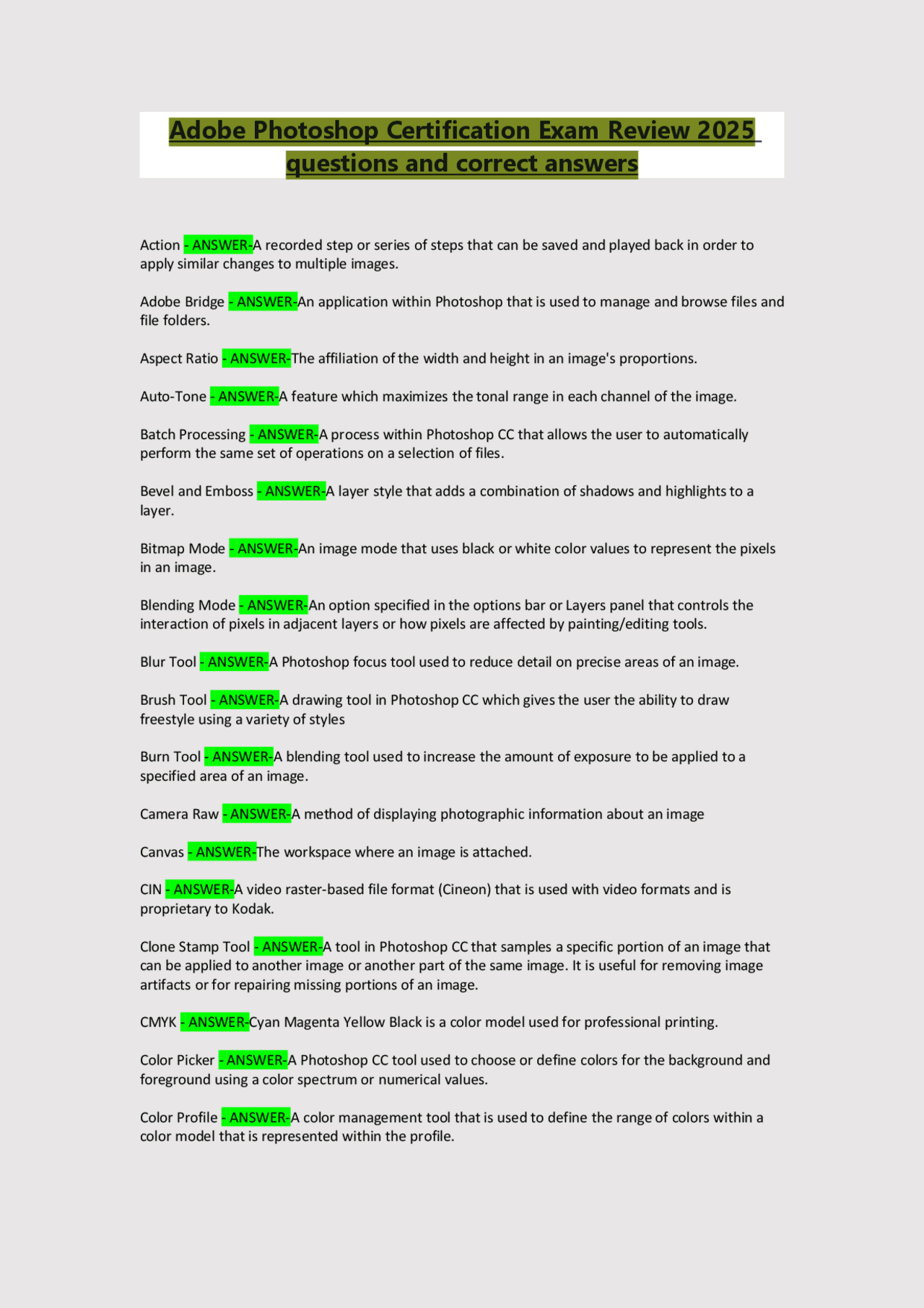 Adobe Photoshop Certification Exam Review 2025 questions and correct answers

Action - ANSWER-A recorded step or series of steps that can be saved and played back in order to apply similar changes to multiple images.

Adobe Bridge - ANSWER-An application within Photoshop that is used to manage and browse files and file folders.

Aspect Ratio - ANSWER-The affiliation of the width and height in an image's proportions.

Auto-Tone - ANSWER-A feature which maximizes the tonal range in each channel of the image.

Batch Processing - ANSWER-A process within Photoshop CC that allows the user to automatically perform the same set of operations on a selection of files.

Bevel and Emboss - ANSWER-A layer style that adds a combination of shadows and highlights to a layer.

Bitmap Mode - ANSWER-An image mode that uses black or white color values to represent the pixels in an image.

Blending Mode - ANSWER-An option specified in the options bar or Layers panel that controls the interaction of pixels in adjacent layers or how pixels are affected by painting/editing tools.

Blur Tool - ANSWER-A Photoshop focus tool used to reduce detail on precise areas of an image.

Brush Tool - ANSWER-A drawing tool in Photoshop CC which gives the user the ability to draw freestyle using a variety of styles

Burn Tool - ANSWER-A blending tool used to increase the amount of exposure to be applied to a specified area of an image.

Camera Raw - ANSWER-A method of displaying photographic information about an image

Canvas - ANSWER-The workspace where an image is attached.

CIN - ANSWER-A video raster-based file format (Cineon) that is used with video formats and is proprietary to Kodak.

Clone Stamp Tool - ANSWER-A tool in Photoshop CC that samples a specific portion of an image that can be applied to another image or another part of the same image. It is useful for removing image artifacts or for repairing missing portions of an image.

CMYK - ANSWER-Cyan Magenta Yellow Black is a color model used for professional printing.

Color Picker - ANSWER-A Photoshop CC tool used to choose or define colors for the background and foreground using a color spectrum or numerical values.

Color Profile - ANSWER-A color management tool that is used to define the range of colors within a color model that is represented within the profile.